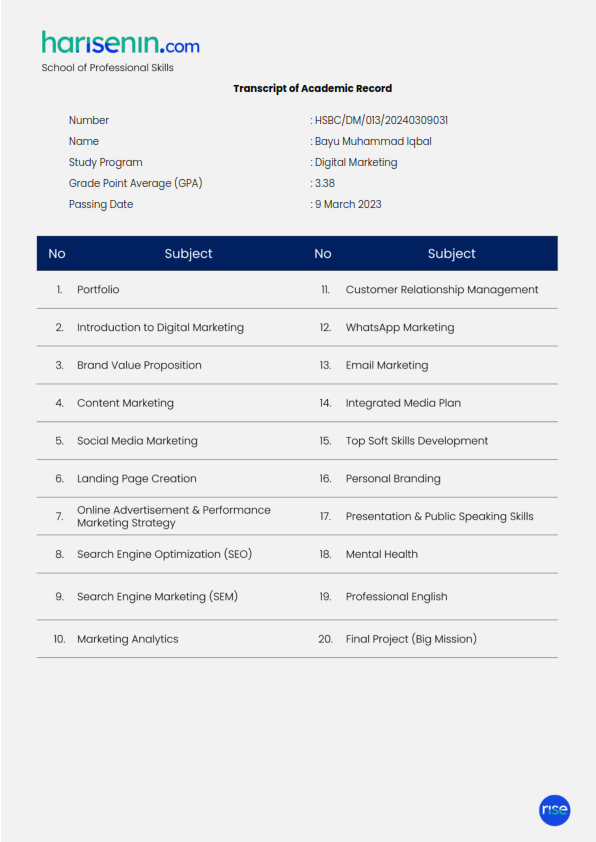 harisenin.com
School of Professional Skills

Transcript of Academic Record

Number : HSBC/DM/013/20240309031
Name : Bayu Muhammad Iqbal
Study Program : Digital Marketing
Grade Point Average (GPA) : 3.38
Passing Date : 9 March 2023

| No | Subject | No | Subject |
|---|---|---|---|
| 1. | Portfolio | 11. | Customer Relationship Management |
| 2. | Introduction to Digital Marketing | 12. | WhatsApp Marketing |
| 3. | Brand Value Proposition | 13. | Email Marketing |
| 4. | Content Marketing | 14. | Integrated Media Plan |
| 5. | Social Media Marketing | 15. | Top Soft Skills Development |
| 6. | Landing Page Creation | 16. | Personal Branding |
| 7. | Online Advertisement & Performance Marketing Strategy | 17. | Presentation & Public Speaking Skills |
| 8. | Search Engine Optimization (SEO) | 18. | Mental Health |
| 9. | Search Engine Marketing (SEM) | 19. | Professional English |
| 10. | Marketing Analytics | 20. | Final Project (Big Mission) |

rise